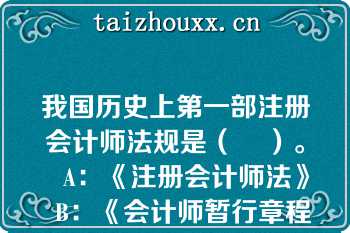 taizhouxx.cn

我国历史上第一部注册会计师法规是（ ）。
A：《注册会计师法》
B：《会计师暂行章程